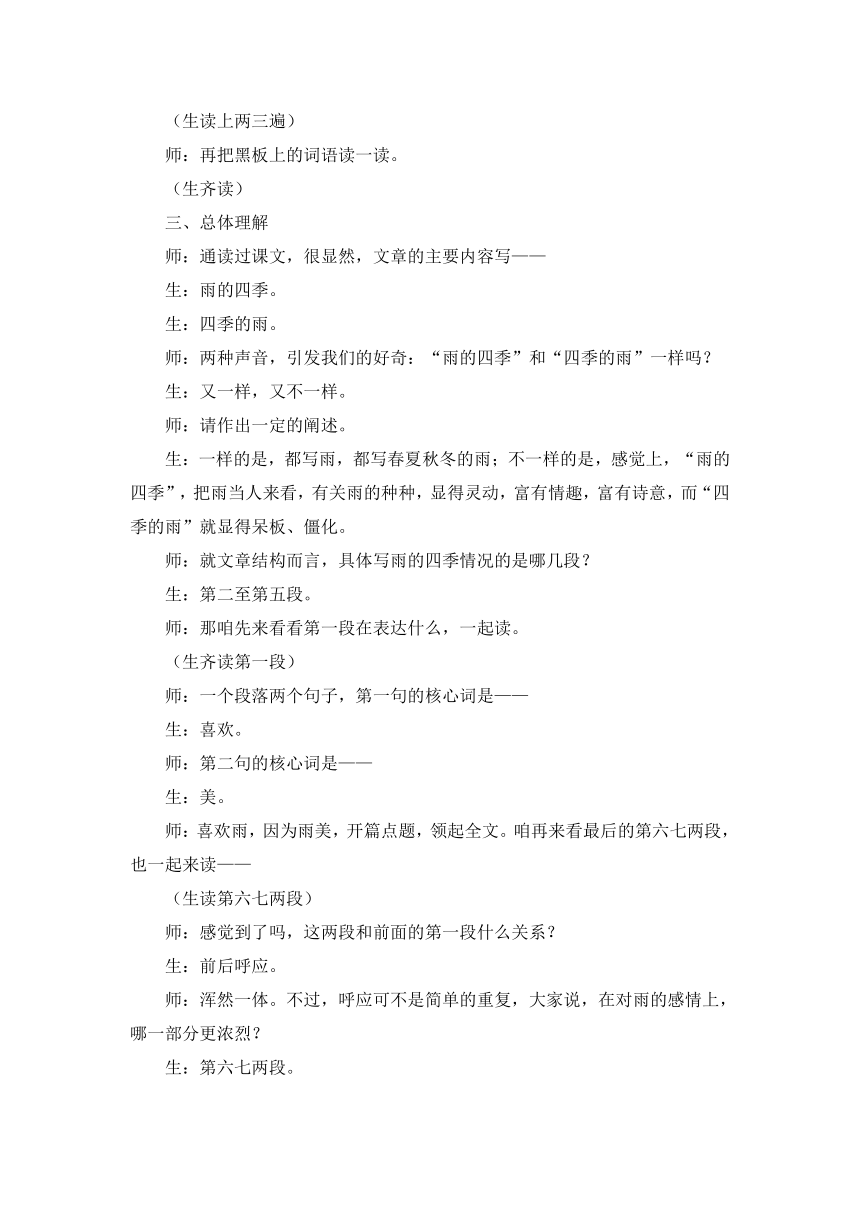 （生读上两三遍）

师：再把黑板上的词语读一读。

（生齐读）

三、总体理解

师：通读过课文，很显然，文章的主要内容写——

生：雨的四季。

生：四季的雨。

师：两种声音，引发我们的好奇：“雨的四季”和“四季的雨”一样吗？

生：又一样，又不一样。

师：请作出一定的阐述。

生：一样的是，都写雨，都写春夏秋冬的雨；不一样的是，感觉上，“雨的四季”，把雨当人来看，有关雨的种种，显得灵动，富有情趣，富有诗意，而“四季的雨”就显得呆板、僵化。

师：就文章结构而言，具体写雨的四季情况的是哪几段？

生：第二至第五段。

师：那咱先来看看第一段在表达什么，一起读。

（生齐读第一段）

师：一个段落两个句子，第一句的核心词是——

生：喜欢。

师：第二句的核心词是——

生：美。

师：喜欢雨，因为雨美，开篇点题，领起全文。咱再来看最后的第六七两段，也一起来读——

（生读第六七两段）

师：感觉到了吗，这两段和前面的第一段什么关系？

生：前后呼应。

师：浑然一体。不过，呼应可不是简单的重复，大家说，在对雨的感情上，哪一部分更浓烈？

生：第六七两段。